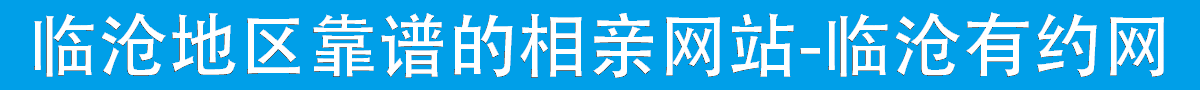 临沧地区靠谱的相亲网站-临沧有约网